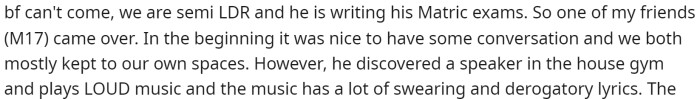 bf can't come, we are semi LDR and he is writing his Matric exams. So one of my friends (M17) came over. In the beginning it was nice to have some conversation and we both mostly kept to our own spaces. However, he discovered a speaker in the house gym and plays LOUD music and the music has a lot of swearing and derogatory lyrics. The